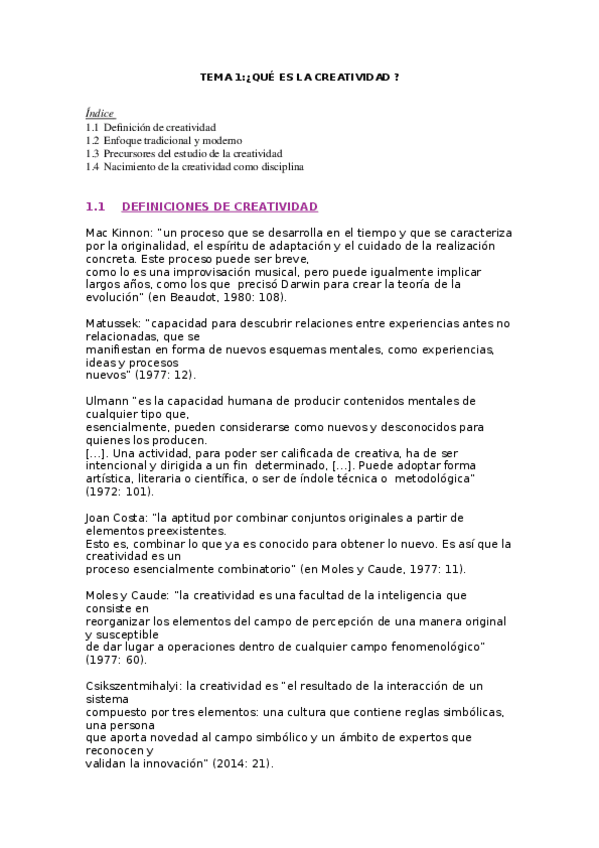 TEMA 1:¿QUÉ ES LA CREATIVIDAD ?

Índice
1.1 Definición de creatividad
1.2 Enfoque tradicional y moderno
1.3 Precursores del estudio de la creatividad
1.4 Nacimiento de la creatividad como disciplina

1.1 DEFINICIONES DE CREATIVIDAD

Mac Kinnon: "un proceso que se desarrolla en el tiempo y que se caracteriza por la originalidad, el espíritu de adaptación y el cuidado de la realización concreta. Este proceso puede ser breve, como lo es una improvisación musical, pero puede igualmente implicar largos años, como los que precisó Darwin para crear la teoría de la evolución" (en Beaudot, 1980: 108).

Matussek: "capacidad para descubrir relaciones entre experiencias antes no relacionadas, que se manifiestan en forma de nuevos esquemas mentales, como experiencias, ideas y procesos nuevos" (1977: 12).

Ulmann "es la capacidad humana de producir contenidos mentales de cualquier tipo que, esencialmente, pueden considerarse como nuevos y desconocidos para quienes los producen. [...]. Una actividad, para poder ser calificada de creativa, ha de ser intencional y dirigida a un fin determinado, [...]. Puede adoptar forma artística, literaria o científica, o ser de índole técnica o metodológica" (1972: 101).

Joan Costa: "la aptitud por combinar conjuntos originales a partir de elementos preexistentes. Esto es, combinar lo que ya es conocido para obtener lo nuevo. Es así que la creatividad es un proceso esencialmente combinatorio" (en Moles y Caude, 1977: 11).

Moles y Caude: "la creatividad es una facultad de la inteligencia que consiste en reorganizar los elementos del campo de percepción de una manera original y susceptible de dar lugar a operaciones dentro de cualquier campo fenomenológico" (1977: 60).

Csikszentmihalyi: la creatividad es "el resultado de la interacción de un sistema compuesto por tres elementos: una cultura que contiene reglas simbólicas, una persona que aporta novedad al campo simbólico y un ámbito de expertos que reconocen y validan la innovación" (2014: 21).